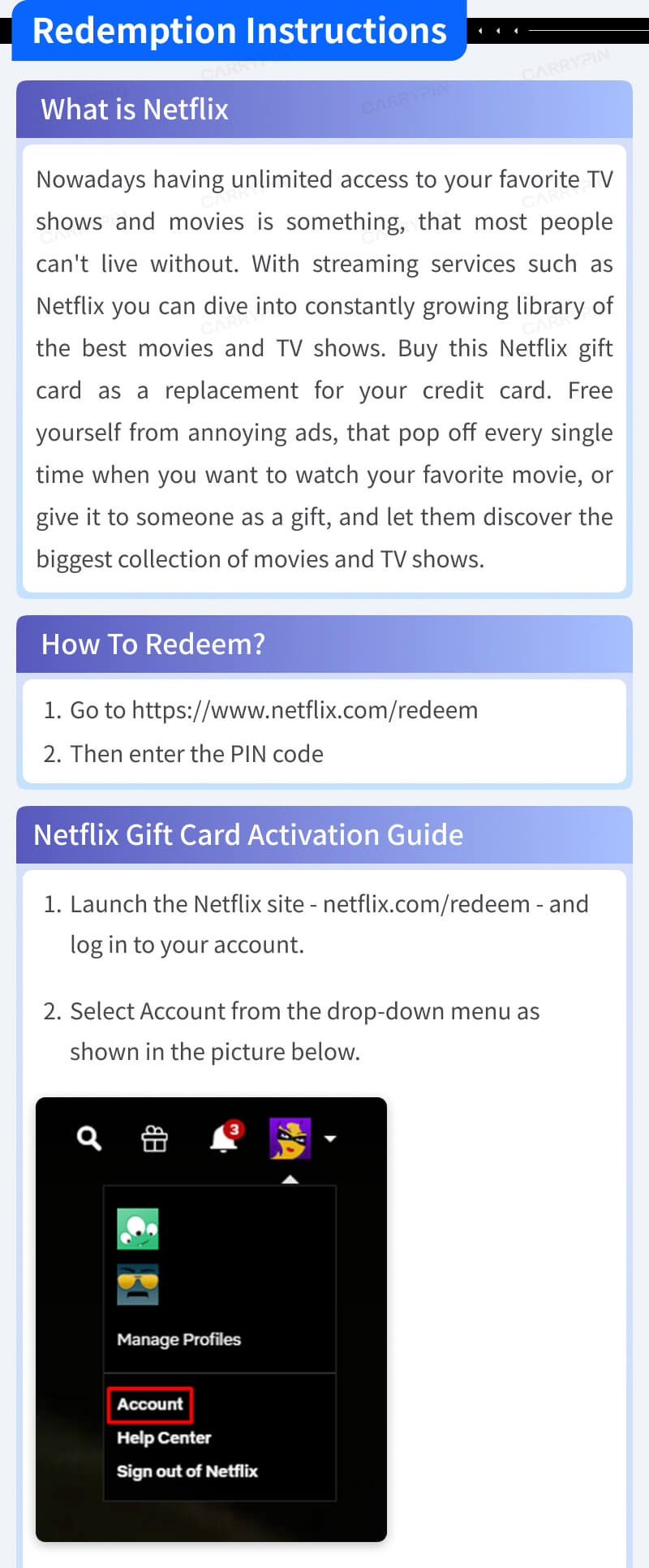 Redemption Instructions

What is Netflix

Nowadays having unlimited access to your favorite TV shows and movies is something, that most people can't live without. With streaming services such as Netflix you can dive into constantly growing library of the best movies and TV shows. Buy this Netflix gift card as a replacement for your credit card. Free yourself from annoying ads, that pop off every single time when you want to watch your favorite movie, or give it to someone as a gift, and let them discover the biggest collection of movies and TV shows.

How To Redeem?

1. Go to https://www.netflix.com/redeem
2. Then enter the PIN code

Netflix Gift Card Activation Guide

1. Launch the Netflix site - netflix.com/redeem - and log in to your account.

2. Select Account from the drop-down menu as shown in the picture below.

3

Manage Profiles

Account
Help Center
Sign out of Netflix

CARRYPIN